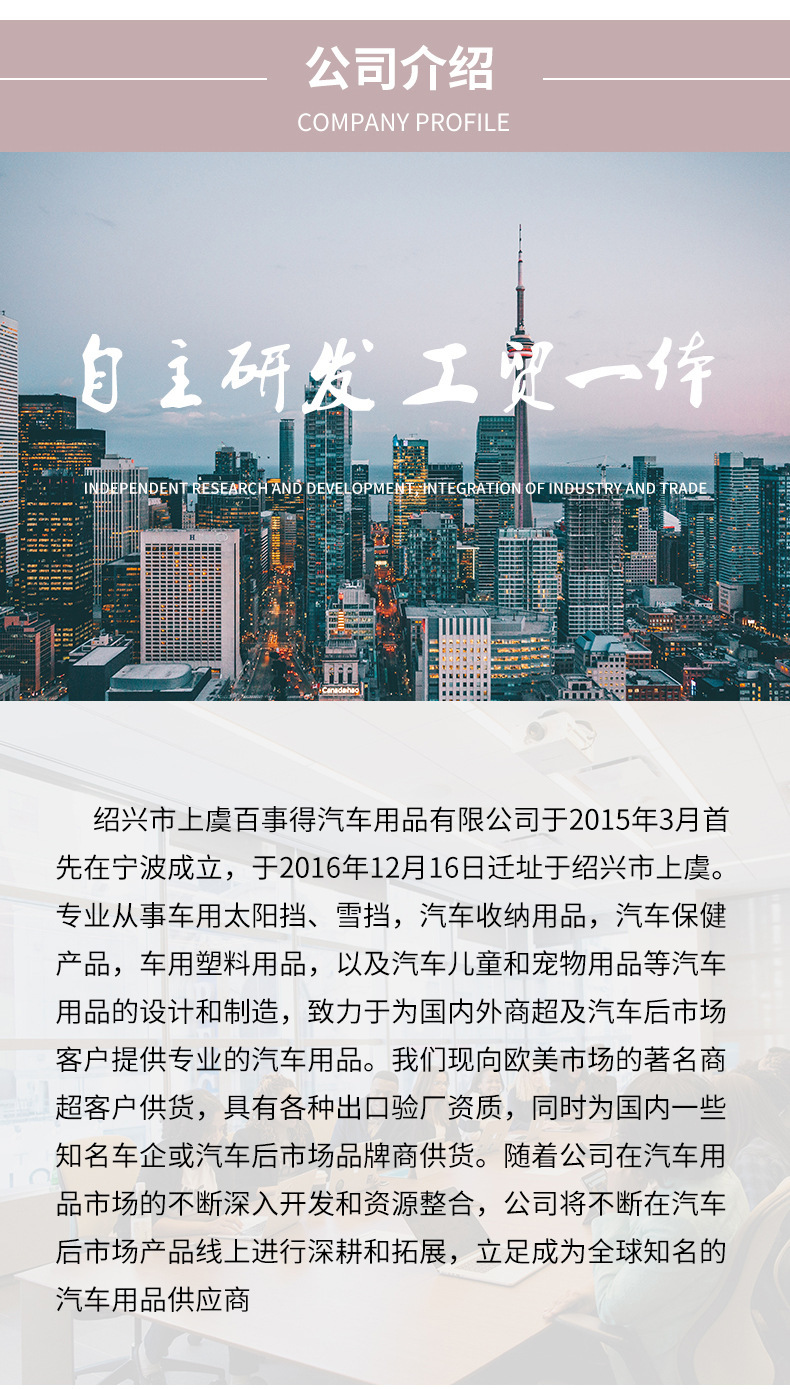 公司介绍

COMPANY PROFILE

自主研发 工贸一体

INDEPENDENT RESEARCH AND DEVELOPMENT, INTEGRATION OF INDUSTRY AND TRADE

绍兴市上虞百事得汽车用品有限公司于2015年3月首先在宁波成立，于2016年12月16日迁址于绍兴市上虞。专业从事车用太阳挡、雪挡，汽车收纳用品，汽车保健产品，车用塑料用品，以及汽车儿童和宠物用品等汽车用品的设计和制造，致力于为国内外商超及汽车后市场客户提供专业的汽车用品。我们现向欧美市场的著名商超客户供货，具有各种出口验厂资质，同时为国内一些知名车企或汽车后市场品牌商供货。随着公司在汽车用品市场的不断深入开发和资源整合，公司将不断在汽车后市场产品线上进行深耕和拓展，立足成为全球知名的汽车用品供应商